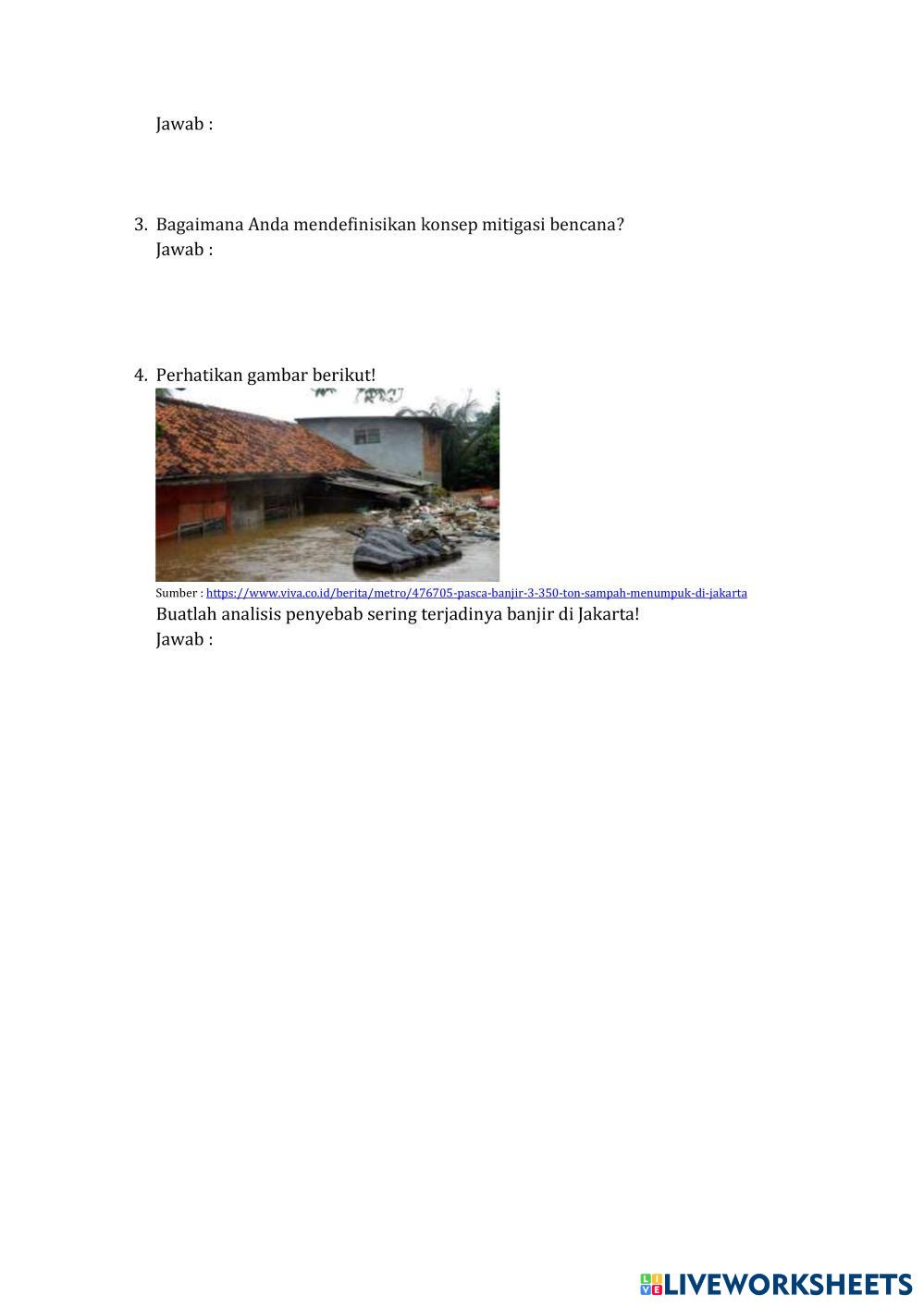 Jawab :

3. Bagaimana Anda mendefinisikan konsep mitigasi bencana?
Jawab :

4. Perhatikan gambar berikut!

Sumber : https://www.viva.co.id/berita/metro/476705-pasca-banjir-3-350-ton-sampah-menumpuk-di-jakarta
Buatlah analisis penyebab sering terjadinya banjir di Jakarta!
Jawab :

LIVEWORKSHEETS